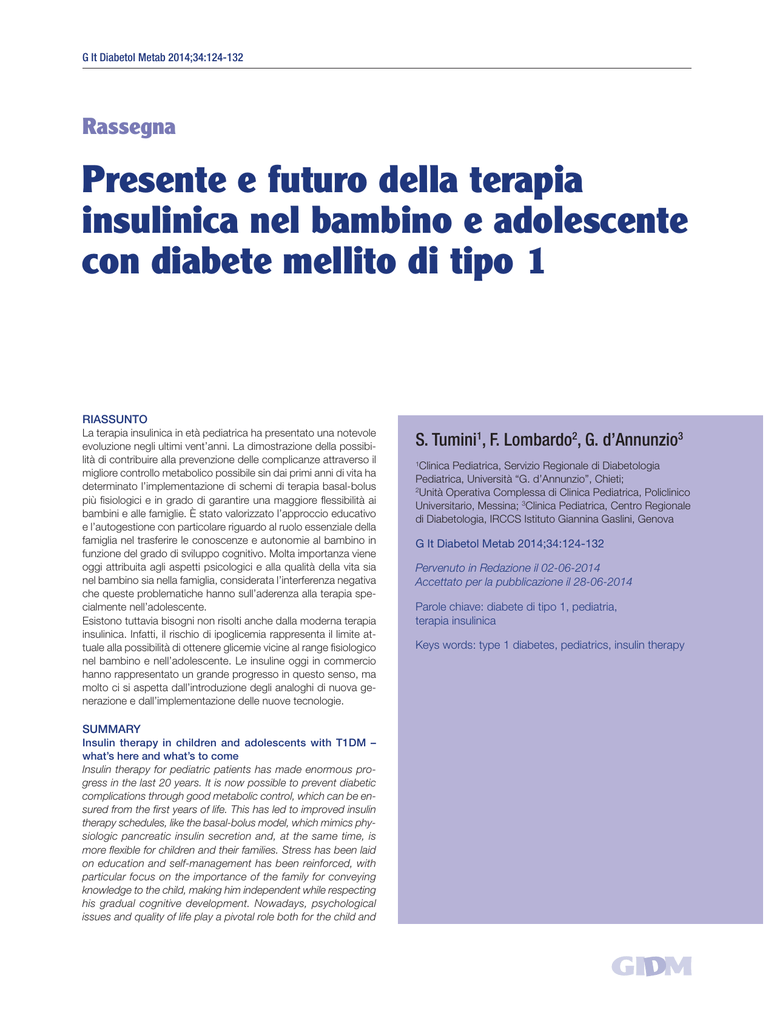 G It Diabetol Metab 2014;34:124-132

Rassegna

Presente e futuro della terapia insulinica nel bambino e adolescente con diabete mellito di tipo 1

RIASSUNTO
La terapia insulinica in età pediatrica ha presentato una notevole evoluzione negli ultimi vent'anni. La dimostrazione della possibilità di contribuire alla prevenzione delle complicanze attraverso il migliore controllo metabolico possibile sin dai primi anni di vita ha determinato l'implementazione di schemi di terapia basal-bolus più fisiologici e in grado di garantire una maggiore flessibilità ai bambini e alle famiglie. È stato valorizzato l'approccio educativo e l'autogestione con particolare riguardo al ruolo essenziale della famiglia nel trasferire le conoscenze e autonomie al bambino in funzione del grado di sviluppo cognitivo. Molta importanza viene oggi attribuita agli aspetti psicologici e alla qualità della vita sia nel bambino sia nella famiglia, considerata l'interferenza negativa che queste problematiche hanno sull'aderenza alla terapia specialmente nell'adolescente.
Esistono tuttavia bisogni non risolti anche dalla moderna terapia insulinica. Infatti, il rischio di ipoglicemia rappresenta il limite attuale alla possibilità di ottenere glicemie vicine al range fisiologico nel bambino e nell'adolescente. Le insuline oggi in commercio hanno rappresentato un grande progresso in questo senso, ma molto ci si aspetta dall'introduzione degli analoghi di nuova generazione e dall'implementazione delle nuove tecnologie.

SUMMARY
Insulin therapy in children and adolescents with T1DM – what's here and what's to come
Insulin therapy for pediatric patients has made enormous progress in the last 20 years. It is now possible to prevent diabetic complications through good metabolic control, which can be ensured from the first years of life. This has led to improved insulin therapy schedules, like the basal-bolus model, which mimics physiologic pancreatic insulin secretion and, at the same time, is more flexible for children and their families. Stress has been laid on education and self-management has been reinforced, with particular focus on the importance of the family for conveying knowledge to the child, making him independent while respecting his gradual cognitive development. Nowadays, psychological issues and quality of life play a pivotal role both for the child and

S. Tumini$^1$, F. Lombardo$^2$, G. d'Annunzio$^3$

$^1$Clinica Pediatrica, Servizio Regionale di Diabetologia Pediatrica, Università "G. d'Annunzio", Chieti; $^2$Unità Operativa Complessa di Clinica Pediatrica, Policlinico Universitario, Messina; $^3$Clinica Pediatrica, Centro Regionale di Diabetologia, IRCCS Istituto Giannina Gaslini, Genova

G It Diabetol Metab 2014;34:124-132

Pervenuto in Redazione il 02-06-2014
Accettato per la pubblicazione il 28-06-2014

Parole chiave: diabete di tipo 1, pediatria, terapia insulinica

Keys words: type 1 diabetes, pediatrics, insulin therapy

GIDM